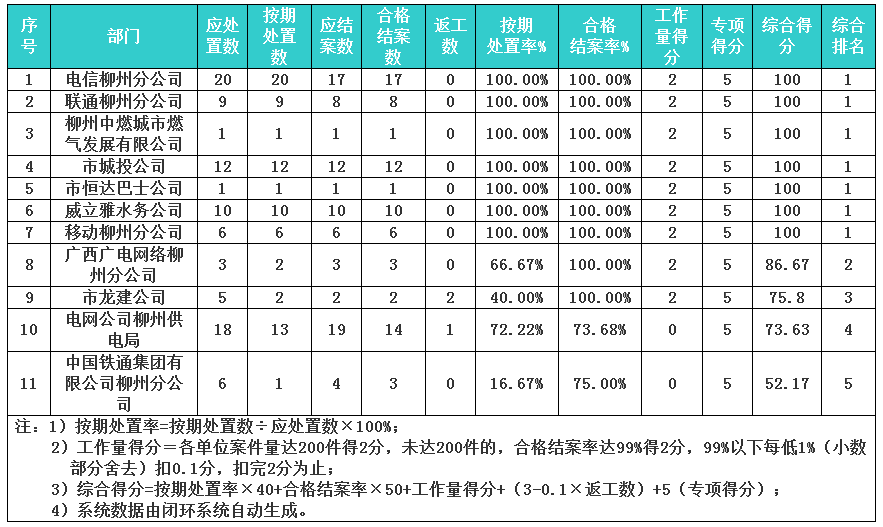 | 序号 | 部门 | 应处置数 | 按期处置数 | 应结案数 | 合格结案数 | 返工数 | 按期处置率% | 合格结案率% | 工作量得分 | 专项得分 | 综合得分 | 综合排名 |
|---|---|---|---|---|---|---|---|---|---|---|---|---|
| 1 | 电信柳州分公司 | 20 | 20 | 17 | 17 | 0 | 100.00% | 100.00% | 2 | 5 | 100 | 1 |
| 2 | 联通柳州分公司 | 9 | 9 | 8 | 8 | 0 | 100.00% | 100.00% | 2 | 5 | 100 | 1 |
| 3 | 柳州中燃城市燃气发展有限公司 | 1 | 1 | 1 | 1 | 0 | 100.00% | 100.00% | 2 | 5 | 100 | 1 |
| 4 | 市城投公司 | 12 | 12 | 12 | 12 | 0 | 100.00% | 100.00% | 2 | 5 | 100 | 1 |
| 5 | 市恒达巴士公司 | 1 | 1 | 1 | 1 | 0 | 100.00% | 100.00% | 2 | 5 | 100 | 1 |
| 6 | 威立雅水务公司 | 10 | 10 | 10 | 10 | 0 | 100.00% | 100.00% | 2 | 5 | 100 | 1 |
| 7 | 移动柳州分公司 | 6 | 6 | 6 | 6 | 0 | 100.00% | 100.00% | 2 | 5 | 100 | 1 |
| 8 | 广西广电网络柳州分公司 | 3 | 2 | 3 | 3 | 0 | 66.67% | 100.00% | 2 | 5 | 86.67 | 2 |
| 9 | 市龙建公司 | 5 | 2 | 2 | 2 | 2 | 40.00% | 100.00% | 2 | 5 | 75.8 | 3 |
| 10 | 电网公司柳州供电局 | 18 | 13 | 19 | 14 | 1 | 72.22% | 73.68% | 0 | 5 | 73.63 | 4 |
| 11 | 中国铁通集团有限公司柳州分公司 | 6 | 1 | 4 | 3 | 0 | 16.67% | 75.00% | 0 | 5 | 52.17 | 5 |

注：1）按期处置率=按期处置数÷应处置数×100%；
2）工作量得分=各单位案件量达200件得2分，未达200件的，合格结案率达99%得2分，99%以下每低1%（小数部分舍去）扣0.1分，扣完2分为止；
3）综合得分=按期处置率×40+合格结案率×50+工作量得分+（3-0.1×返工数）+5（专项得分）；
4）系统数据由闭环系统自动生成。